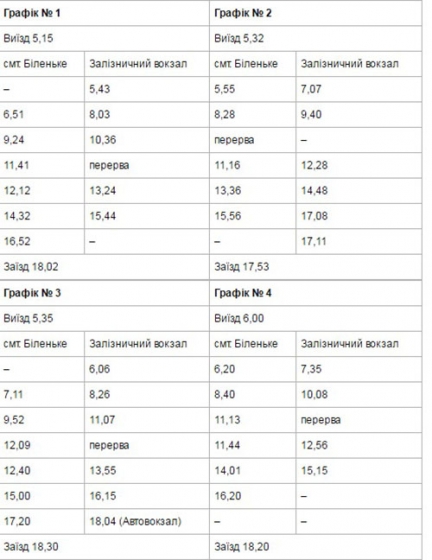 | Графік № 1 | | Графік № 2 | |
|---|---|---|---|
| Виїзд 5,15 | | Виїзд 5,32 | |
| смт. Біленьке | Залізничний вокзал | смт. Біленьке | Залізничний вокзал |
| – | 5,43 | 5,55 | 7,07 |
| 6,51 | 8,03 | 8,28 | 9,40 |
| 9,24 | 10,36 | перерва | – |
| 11,41 | перерва | 11,16 | 12,28 |
| 12,12 | 13,24 | 13,36 | 14,48 |
| 14,32 | 15,44 | 15,56 | 17,08 |
| 16,52 | – | – | 17,11 |
| Заїзд 18,02 | | Заїзд 17,53 | |
| Графік № 3 | | Графік № 4 | |
| Виїзд 5,35 | | Виїзд 6,00 | |
| смт. Біленьке | Залізничний вокзал | смт. Біленьке | Залізничний вокзал |
| – | 6,06 | 6,20 | 7,35 |
| 7,11 | 8,26 | 8,40 | 10,08 |
| 9,52 | 11,07 | 11,13 | перерва |
| 12,09 | перерва | 11,44 | 12,56 |
| 12,40 | 13,55 | 14,01 | 15,15 |
| 15,00 | 16,15 | 16,20 | – |
| 17,20 | 18,04 (Автовокзал) | – | – |
| Заїзд 18,30 | | Заїзд 18,20 | |